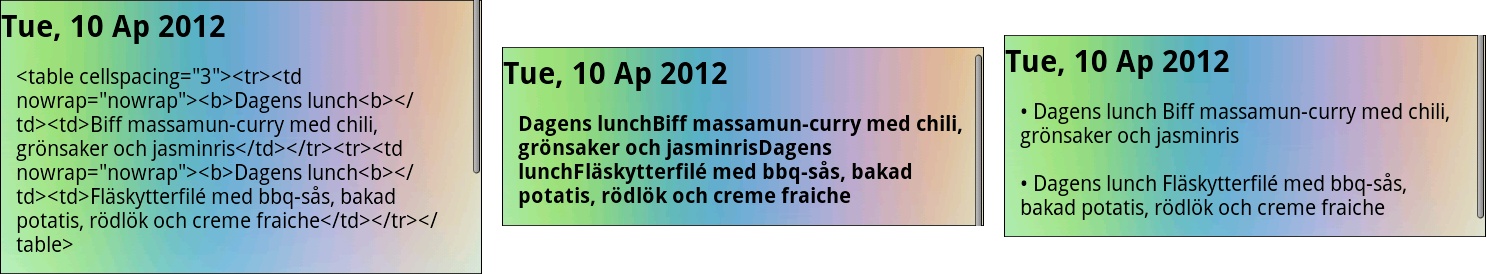 Tue, 10 Ap 2012

<table cellspacing="3"><tr><td nowrap="nowrap"><b>Dagens lunch<b></td><td>Biff massamun-curry med chili, grönsaker och jasminris</td></tr><tr><td nowrap="nowrap"><b>Dagens lunch<b></td><td>Fläskytterfilé med bbq-sås, bakad potatis, rödlök och creme fraiche</td></tr></table>

Tue, 10 Ap 2012

Dagens lunchBiff massamun-curry med chili, grönsaker och jasminrisDagens lunchFläskytterfilé med bbq-sås, bakad potatis, rödlök och creme fraiche

Tue, 10 Ap 2012

• Dagens lunch Biff massamun-curry med chili, grönsaker och jasminris

• Dagens lunch Fläskytterfilé med bbq-sås, bakad potatis, rödlök och creme fraiche